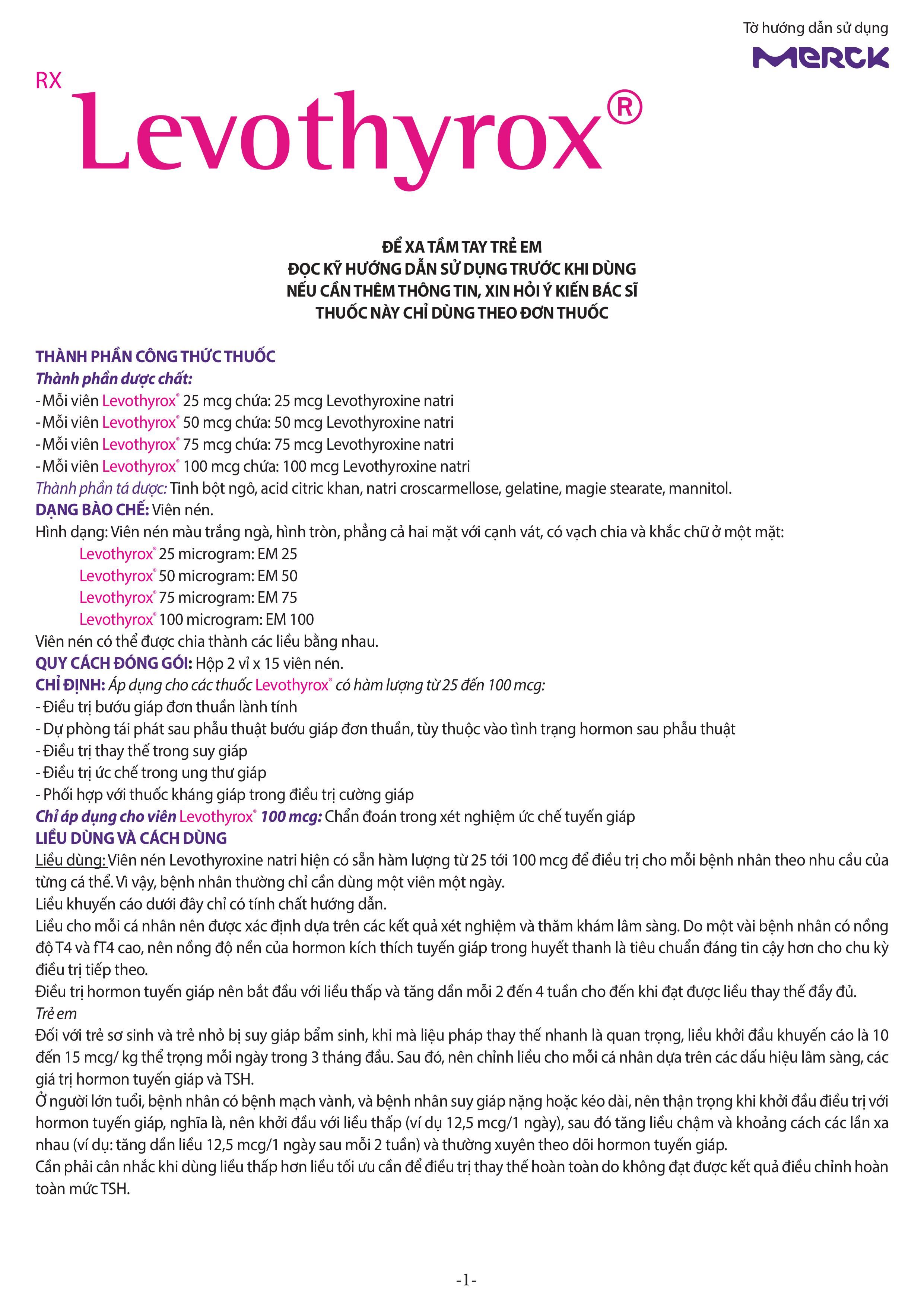 Tờ hướng dẫn sử dụng
MERCK

RX
Levothyrox®

ĐỂ XA TẦM TAY TRẺ EM
ĐỌC KỸ HƯỚNG DẪN SỬ DỤNG TRƯỚC KHI DÙNG
NẾU CẦN THÊM THÔNG TIN, XIN HỎI Ý KIẾN BÁC SĨ
THUỐC NÀY CHỈ DÙNG THEO ĐƠN THUỐC

THÀNH PHẦN CÔNG THỨC THUỐC
Thành phần dược chất:
- Mỗi viên Levothyrox® 25 mcg chứa: 25 mcg Levothyroxine natri
- Mỗi viên Levothyrox® 50 mcg chứa: 50 mcg Levothyroxine natri
- Mỗi viên Levothyrox® 75 mcg chứa: 75 mcg Levothyroxine natri
- Mỗi viên Levothyrox® 100 mcg chứa: 100 mcg Levothyroxine natri
Thành phần tá dược: Tinh bột ngô, acid citric khan, natri croscarmellose, gelatine, magie stearate, mannitol.
DẠNG BÀO CHẾ: Viên nén.
Hình dạng: Viên nén màu trắng ngà, hình tròn, phẳng cả hai mặt với cạnh vát, có vạch chia và khắc chữ ở một mặt:
Levothyrox® 25 microgram: EM 25
Levothyrox® 50 microgram: EM 50
Levothyrox® 75 microgram: EM 75
Levothyrox® 100 microgram: EM 100
Viên nén có thể được chia thành các liều bằng nhau.
QUY CÁCH ĐÓNG GÓI: Hộp 2 vỉ x 15 viên nén.
CHỈ ĐỊNH: Áp dụng cho các thuốc Levothyrox® có hàm lượng từ 25 đến 100 mcg:
- Điều trị bướu giáp đơn thuần lành tính
- Dự phòng tái phát sau phẫu thuật bướu giáp đơn thuần, tùy thuộc vào tình trạng hormon sau phẫu thuật
- Điều trị thay thế trong suy giáp
- Điều trị ức chế trong ung thư giáp
- Phối hợp với thuốc kháng giáp trong điều trị cường giáp
Chỉ áp dụng cho viên Levothyrox® 100 mcg: Chẩn đoán trong xét nghiệm ức chế tuyến giáp
LIỀU DÙNG VÀ CÁCH DÙNG
Liều dùng: Viên nén Levothyroxine natri hiện có sẵn hàm lượng từ 25 tới 100 mcg để điều trị cho mỗi bệnh nhân theo nhu cầu của từng cá thể. Vì vậy, bệnh nhân thường chỉ cần dùng một viên một ngày.
Liều khuyến cáo dưới đây chỉ có tính chất hướng dẫn.
Liều cho mỗi cá nhân nên được xác định dựa trên các kết quả xét nghiệm và thăm khám lâm sàng. Do một vài bệnh nhân có nồng độ T4 và fT4 cao, nên nồng độ nền của hormon kích thích tuyến giáp trong huyết thanh là tiêu chuẩn đáng tin cậy hơn cho chu kỳ điều trị tiếp theo.
Điều trị hormon tuyến giáp nên bắt đầu với liều thấp và tăng dần mỗi 2 đến 4 tuần cho đến khi đạt được liều thay thế đầy đủ.
Trẻ em
Đối với trẻ sơ sinh và trẻ nhỏ bị suy giáp bẩm sinh, khi mà liệu pháp thay thế nhanh là quan trọng, liều khởi đầu khuyến cáo là 10 đến 15 mcg/ kg thể trọng mỗi ngày trong 3 tháng đầu. Sau đó, nên chỉnh liều cho mỗi cá nhân dựa trên các dấu hiệu lâm sàng, các giá trị hormon tuyến giáp và TSH.
Ở người lớn tuổi, bệnh nhân có bệnh mạch vành, và bệnh nhân suy giáp nặng hoặc kéo dài, nên thận trọng khi khởi đầu điều trị với hormon tuyến giáp, nghĩa là, nên khởi đầu với liều thấp (ví dụ 12,5 mcg/1 ngày), sau đó tăng liều chậm và khoảng cách các lần xa nhau (ví dụ: tăng dần liều 12,5 mcg/1 ngày sau mỗi 2 tuần) và thường xuyên theo dõi hormon tuyến giáp.
Cần phải cân nhắc khi dùng liều thấp hơn liều tối ưu cần để điều trị thay thế hoàn toàn do không đạt được kết quả điều chỉnh hoàn toàn mức TSH.

-1-